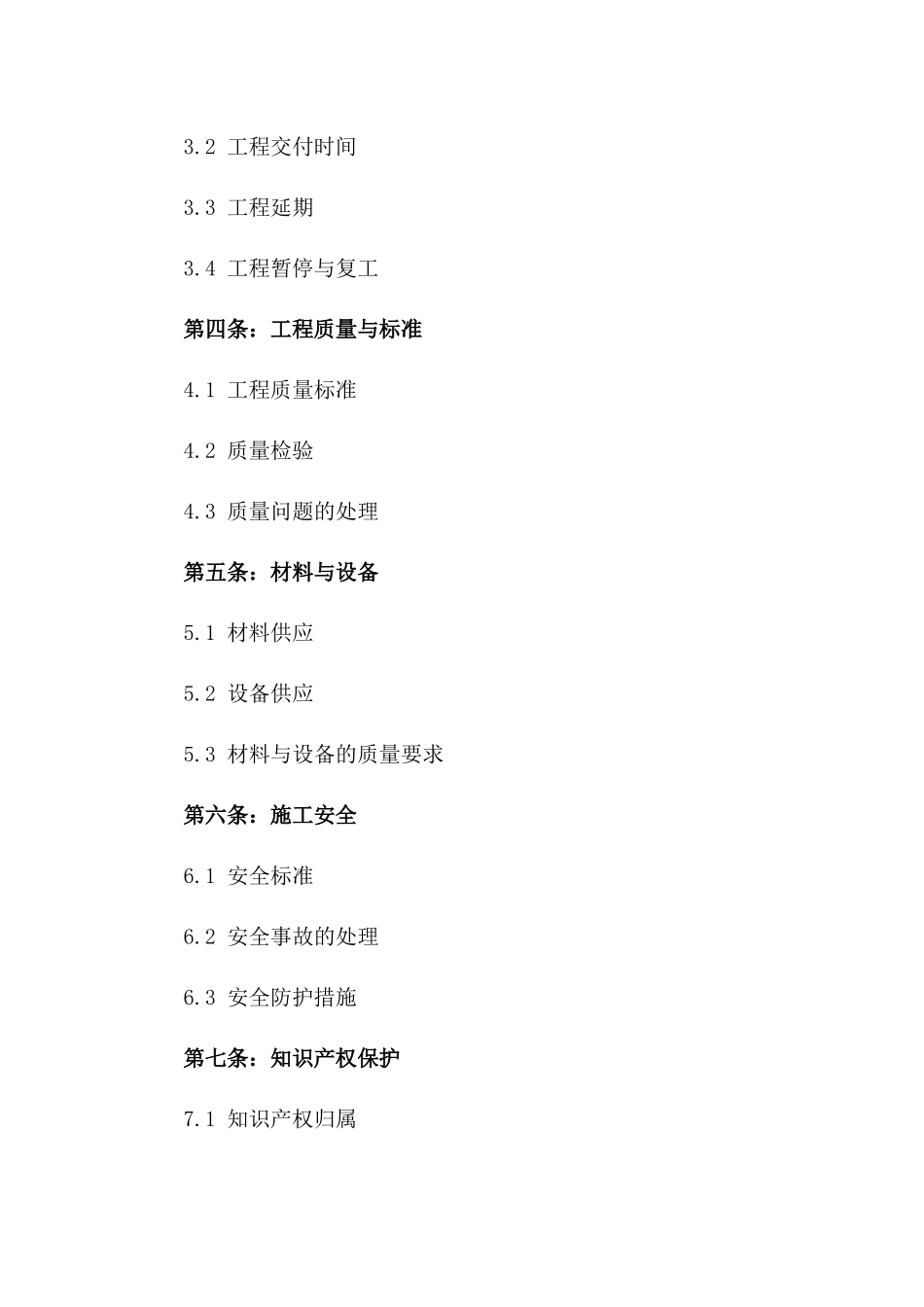 3.2 工程交付时间

3.3 工程延期

3.4 工程暂停与复工

第四条：工程质量与标准

4.1 工程质量标准

4.2 质量检验

4.3 质量问题的处理

第五条：材料与设备

5.1 材料供应

5.2 设备供应

5.3 材料与设备的质量要求

第六条：施工安全

6.1 安全标准

6.2 安全事故的处理

6.3 安全防护措施

第七条：知识产权保护

7.1 知识产权归属